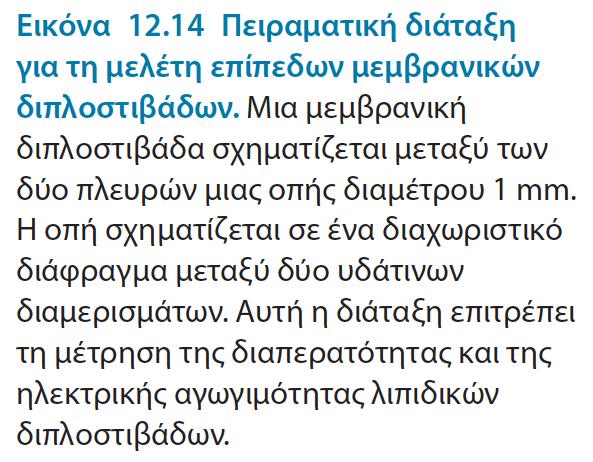 Εικόνα 12.14 Πειραματική διάταξη για τη μελέτη επίπεδων μεμβρανικών διπλοστιβάδων. Μια μεμβρανική διπλοστιβάδα σχηματίζεται μεταξύ των δύο πλευρών μιας οπής διαμέτρου 1 mm. Η οπή σχηματίζεται σε ένα διαχωριστικό διάφραγμα μεταξύ δύο υδάτινων διαμερισμάτων. Αυτή η διάταξη επιτρέπει τη μέτρηση της διαπερατότητας και της ηλεκτρικής αγωγιμότητας λιπιδικών διπλοστιβάδων.